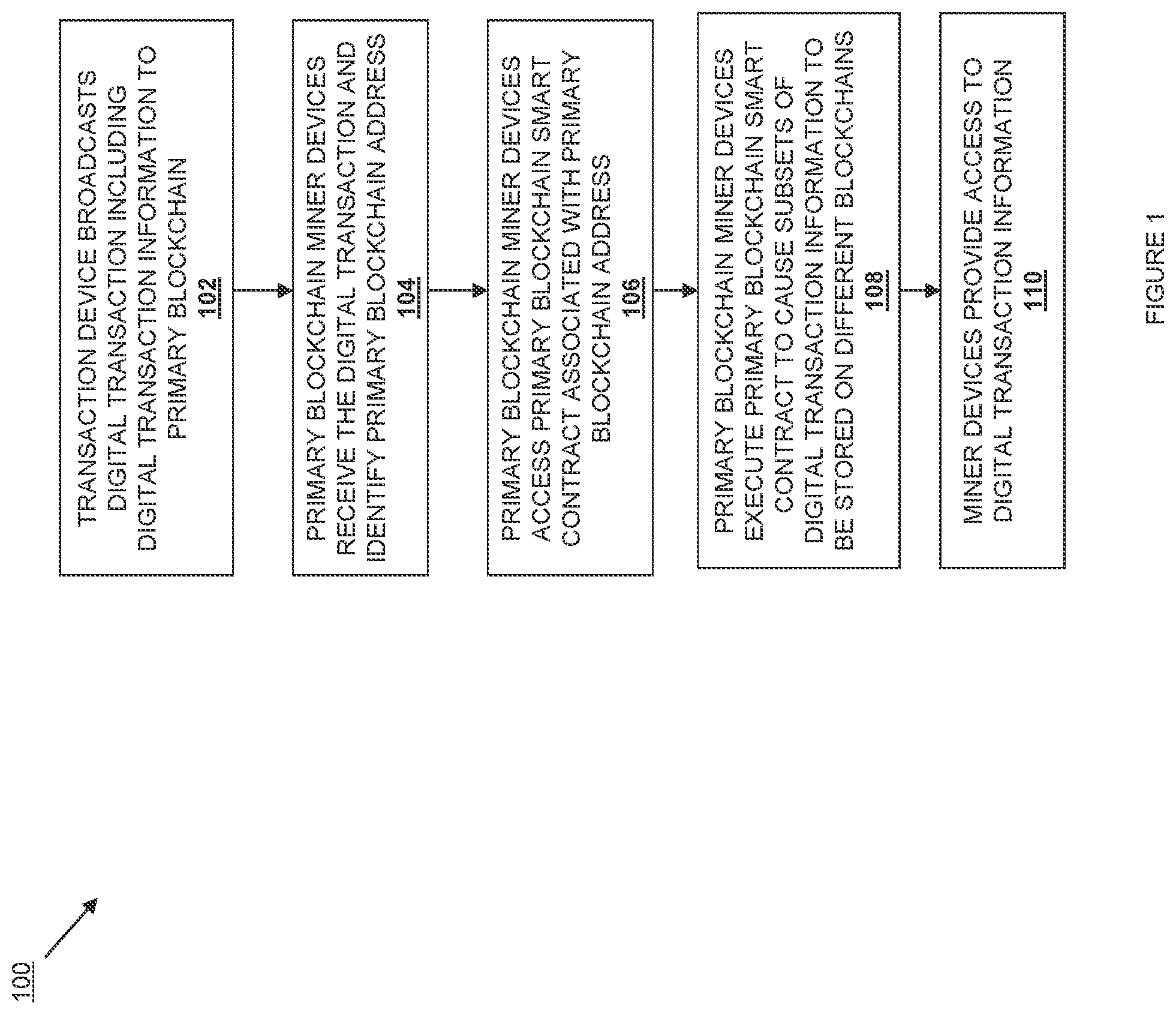 100

TRANSACTION DEVICE BROADCASTS DIGITAL TRANSACTION INCLUDING DIGITAL TRANSACTION INFORMATION TO PRIMARY BLOCKCHAIN
102

PRIMARY BLOCKCHAIN MINER DEVICES RECEIVE THE DIGITAL TRANSACTION AND IDENTIFY PRIMARY BLOCKCHAIN ADDRESS
104

PRIMARY BLOCKCHAIN MINER DEVICES ACCESS PRIMARY BLOCKCHAIN SMART CONTRACT ASSOCIATED WITH PRIMARY BLOCKCHAIN ADDRESS
106

PRIMARY BLOCKCHAIN MINER DEVICES EXECUTE PRIMARY BLOCKCHAIN SMART CONTRACT TO CAUSE SUBSETS OF DIGITAL TRANSACTION INFORMATION TO BE STORED ON DIFFERENT BLOCKCHAINS
108

MINER DEVICES PROVIDE ACCESS TO DIGITAL TRANSACTION INFORMATION
110

FIGURE 1